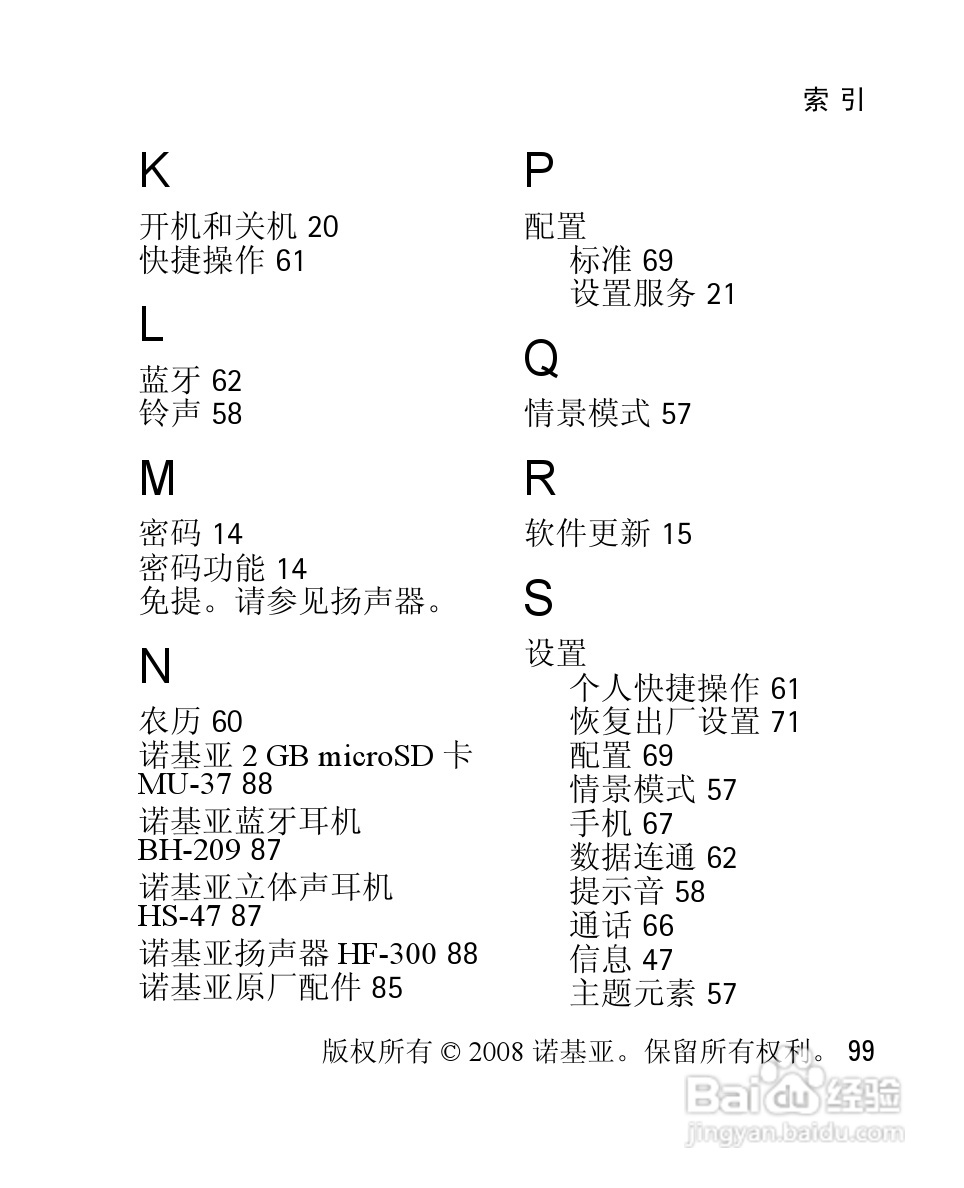 索 引

K

开机和关机 20
快捷操作 61

L

蓝牙 62
铃声 58

M

密码 14
密码功能 14
免提。请参见扬声器。

N

农历 60
诺基亚 2 GB microSD 卡 MU-37 88
诺基亚蓝牙耳机 BH-209 87
诺基亚立体声耳机 HS-47 87
诺基亚扬声器 HF-300 88
诺基亚原厂配件 85

P

配置
标准 69
设置服务 21

Q

情景模式 57

R

软件更新 15

S

设置
个人快捷操作 61
恢复出厂设置 71
配置 69
情景模式 57
手机 67
数据连通 62
提示音 58
通话 66
信息 47
主题元素 57

版权所有 © 2008 诺基亚。保留所有权利。 99

Baidu 经验
jingyan.baidu.com